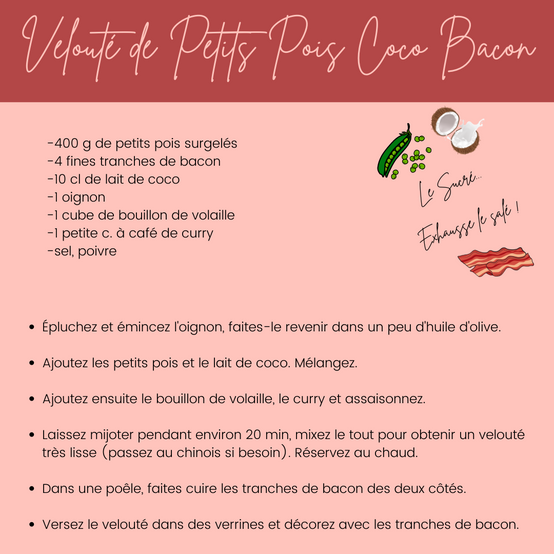 Velouté de Petits Pois Coco Bacon

-400 g de petits pois surgelés
-4 fines tranches de bacon
-10 cl de lait de coco
-1 oignon
-1 cube de bouillon de volaille
-1 petite c. à café de curry
-sel, poivre

Le Sucré...
Exhausse le salé !

• Épluchez et émincez l'oignon, faites-le revenir dans un peu d'huile d'olive.

• Ajoutez les petits pois et le lait de coco. Mélangez.

• Ajoutez ensuite le bouillon de volaille, le curry et assaisonnez.

• Laissez mijoter pendant environ 20 min, mixez le tout pour obtenir un velouté très lisse (passez au chinois si besoin). Réservez au chaud.

• Dans une poêle, faites cuire les tranches de bacon des deux côtés.

• Versez le velouté dans des verrines et décorez avec les tranches de bacon.